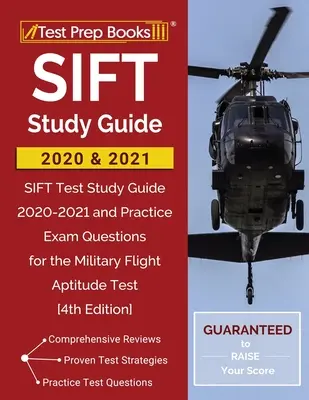 Test Prep Books®

SIFT

Study Guide

2020 & 2021

SIFT Test Study Guide 2020-2021 and Practice Exam Questions for the Military Flight Aptitude Test [4th Edition]

Comprehensive Reviews

Proven Test Strategies

Practice Test Questions

GUARANTEED to RAISE Your Score